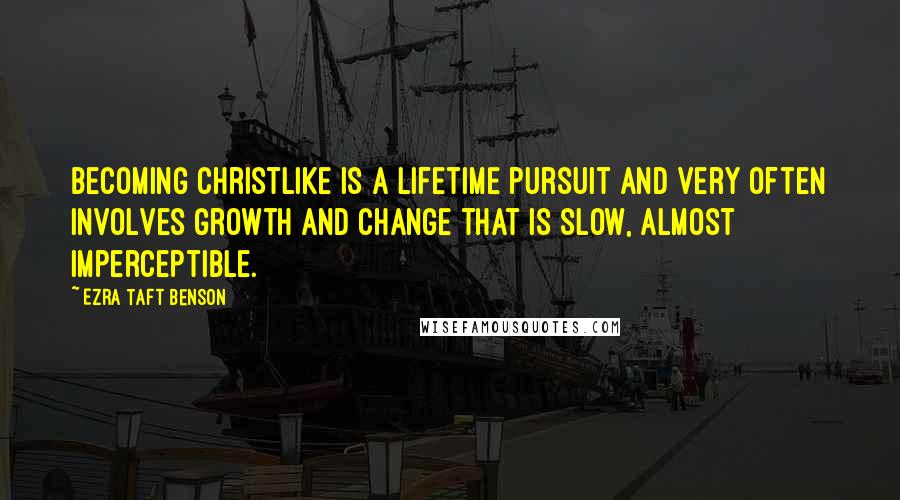 BECOMING CHRISTLIKE IS A LIFETIME PURSUIT AND VERY OFTEN INVOLVES GROWTH AND CHANGE THAT IS SLOW, ALMOST IMPERCEPTIBLE.

~EZRA TAFT BENSON

WISEFAMOUSQUOTES.COM